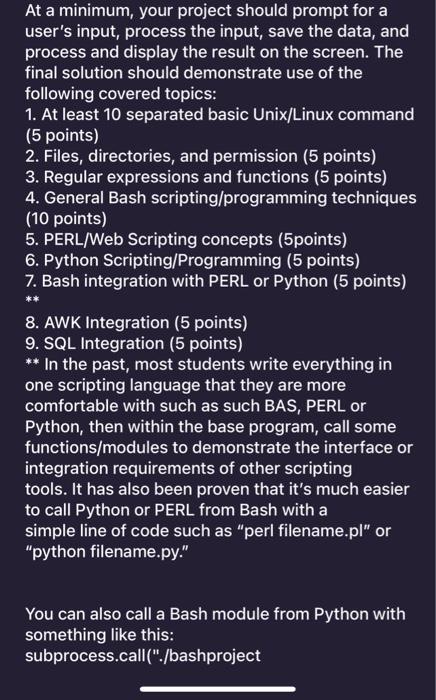 At a minimum, your project should prompt for a user's input, process the input, save the data, and process and display the result on the screen. The final solution should demonstrate use of the following covered topics:
1. At least 10 separated basic Unix/Linux command (5 points)
2. Files, directories, and permission (5 points)
3. Regular expressions and functions (5 points)
4. General Bash scripting/programming techniques (10 points)
5. PERL/Web Scripting concepts (5points)
6. Python Scripting/Programming (5 points)
7. Bash integration with PERL or Python (5 points) **
8. AWK Integration (5 points)
9. SQL Integration (5 points)
** In the past, most students write everything in one scripting language that they are more comfortable with such as such BAS, PERL or Python, then within the base program, call some functions/modules to demonstrate the interface or integration requirements of other scripting tools. It has also been proven that it's much easier to call Python or PERL from Bash with a simple line of code such as "perl filename.pl" or "python filename.py."

You can also call a Bash module from Python with something like this:
subprocess.call("./bashproject